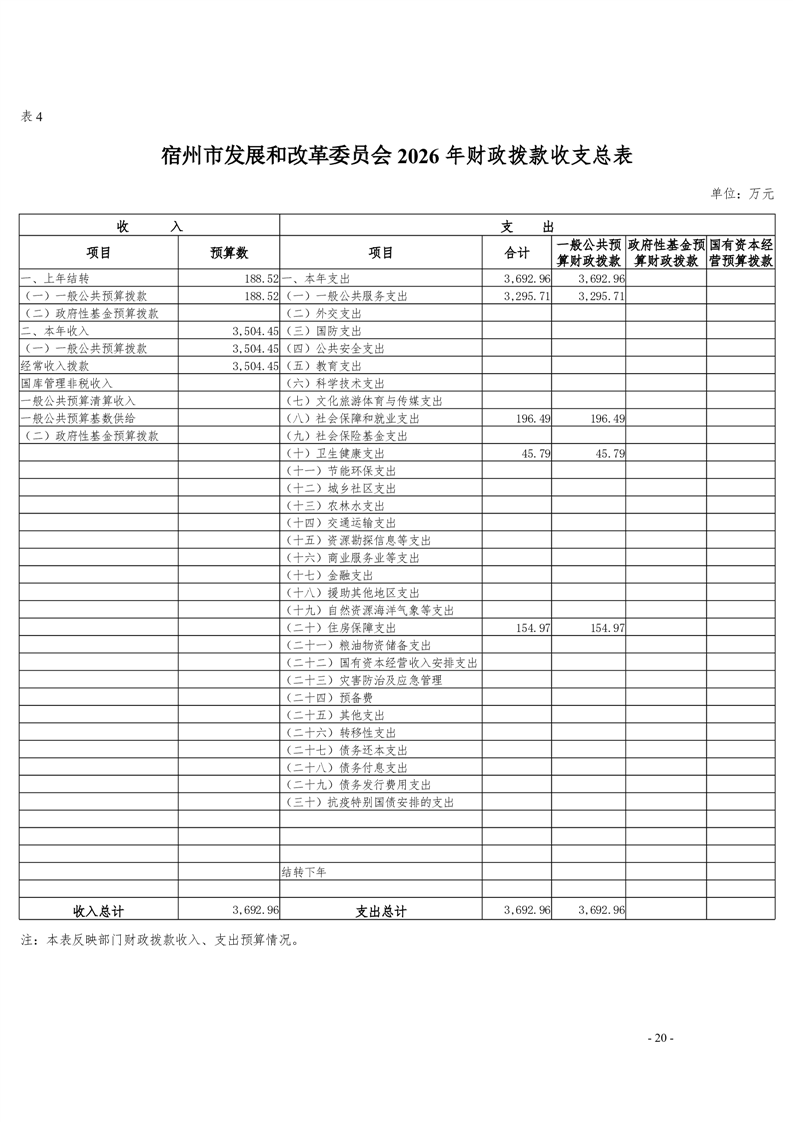 表 4

宿州市发展和改革委员会 2026 年财政拨款收支总表

单位：万元

| 收　　入 | | 支　　出 | | | | |
|---|---|---|---|---|---|---|
| 项目 | 预算数 | 项目 | 合计 | 一般公共预算财政拨款 | 政府性基金预算财政拨款 | 国有资本经营预算拨款 |
| 一、上年结转 | 188.52 | 一、本年支出 | 3,692.96 | 3,692.96 | | |
| （一）一般公共预算拨款 | 188.52 | （一）一般公共服务支出 | 3,295.71 | 3,295.71 | | |
| （二）政府性基金预算拨款 | | （二）外交支出 | | | | |
| 二、本年收入 | 3,504.45 | （三）国防支出 | | | | |
| （一）一般公共预算拨款 | 3,504.45 | （四）公共安全支出 | | | | |
| 经常收入拨款 | 3,504.45 | （五）教育支出 | | | | |
| 国库管理非税收入 | | （六）科学技术支出 | | | | |
| 一般公共预算清算收入 | | （七）文化旅游体育与传媒支出 | | | | |
| 一般公共预算基数供给 | | （八）社会保障和就业支出 | 196.49 | 196.49 | | |
| （二）政府性基金预算拨款 | | （九）社会保险基金支出 | | | | |
| | | （十）卫生健康支出 | 45.79 | 45.79 | | |
| | | （十一）节能环保支出 | | | | |
| | | （十二）城乡社区支出 | | | | |
| | | （十三）农林水支出 | | | | |
| | | （十四）交通运输支出 | | | | |
| | | （十五）资源勘探信息等支出 | | | | |
| | | （十六）商业服务业等支出 | | | | |
| | | （十七）金融支出 | | | | |
| | | （十八）援助其他地区支出 | | | | |
| | | （十九）自然资源海洋气象等支出 | | | | |
| | | （二十）住房保障支出 | 154.97 | 154.97 | | |
| | | （二十一）粮油物资储备支出 | | | | |
| | | （二十二）国有资本经营收入安排支出 | | | | |
| | | （二十三）灾害防治及应急管理 | | | | |
| | | （二十四）预备费 | | | | |
| | | （二十五）其他支出 | | | | |
| | | （二十六）转移性支出 | | | | |
| | | （二十七）债务还本支出 | | | | |
| | | （二十八）债务付息支出 | | | | |
| | | （二十九）债务发行费用支出 | | | | |
| | | （三十）抗疫特别国债安排的支出 | | | | |
| | | | | | | |
| | | | | | | |
| | | | | | | |
| | | 结转下年 | | | | |
| | | | | | | |
| 收入总计 | 3,692.96 | 支出总计 | 3,692.96 | 3,692.96 | | |

注：本表反映部门财政拨款收入、支出预算情况。

- 20 -